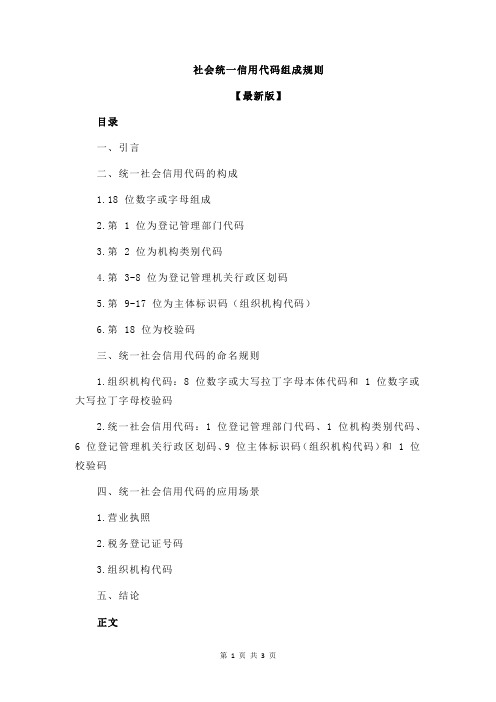 社会统一信用代码组成规则

【最新版】

目录

一、引言

二、统一社会信用代码的构成

1.18 位数字或字母组成

2.第 1 位为登记管理部门代码

3.第 2 位为机构类别代码

4.第 3-8 位为登记管理机关行政区划码

5.第 9-17 位为主体标识码（组织机构代码）

6.第 18 位为校验码

三、统一社会信用代码的命名规则

1.组织机构代码：8 位数字或大写拉丁字母本体代码和 1 位数字或大写拉丁字母校验码

2.统一社会信用代码：1 位登记管理部门代码、1 位机构类别代码、6 位登记管理机关行政区划码、9 位主体标识码（组织机构代码）和 1 位校验码

四、统一社会信用代码的应用场景

1.营业执照

2.税务登记证号码

3.组织机构代码

五、结论

正文

第 1 页 共 3 页